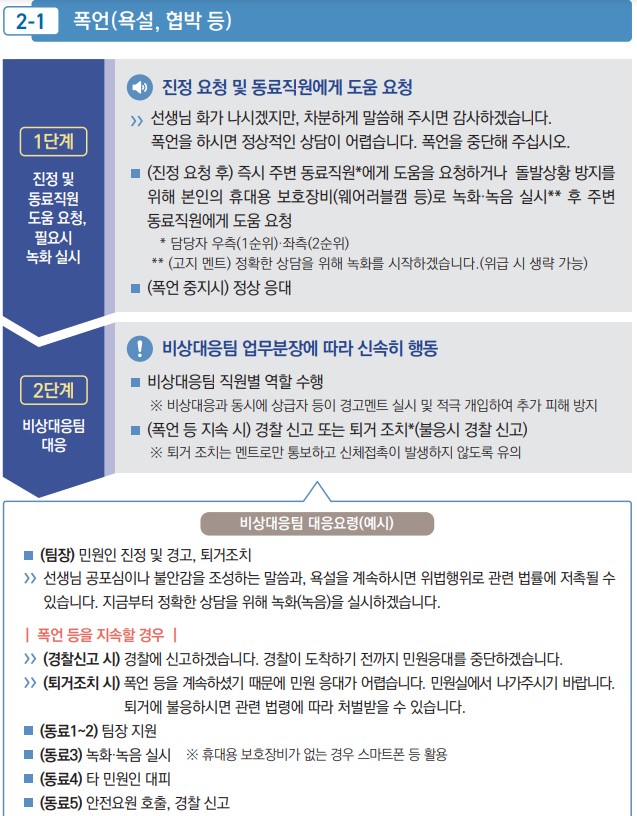 2-1 폭언(욕설, 협박 등)

1단계
진정 및 동료직원 도움 요청, 필요시 녹화 실시

진정 요청 및 동료직원에게 도움 요청

›› 선생님 화가 나시겠지만, 차분하게 말씀해 주시면 감사하겠습니다. 폭언을 하시면 정상적인 상담이 어렵습니다. 폭언을 중단해 주십시오.

■ (진정 요청 후) 즉시 주변 동료직원*에게 도움을 요청하거나 돌발상황 방지를 위해 본인의 휴대용 보호장비(웨어러블캠 등)로 녹화·녹음 실시** 후 주변 동료직원에게 도움 요청
* 담당자 우측(1순위)·좌측(2순위)
** (고지 멘트) 정확한 상담을 위해 녹화를 시작하겠습니다.(위급 시 생략 가능)

■ (폭언 중지시) 정상 응대

2단계
비상대응팀 대응

비상대응팀 업무분장에 따라 신속히 행동

■ 비상대응팀 직원별 역할 수행
※ 비상대응과 동시에 상급자 등이 경고멘트 실시 및 적극 개입하여 추가 피해 방지

■ (폭언 등 지속 시) 경찰 신고 또는 퇴거 조치*(불응시 경찰 신고)
※ 퇴거 조치는 멘트로만 통보하고 신체접촉이 발생하지 않도록 유의

비상대응팀 대응요령(예시)

■ (팀장) 민원인 진정 및 경고, 퇴거조치
›› 선생님 공포심이나 불안감을 조성하는 말씀과, 욕설을 계속하시면 위법행위로 관련 법률에 저촉될 수 있습니다. 지금부터 정확한 상담을 위해 녹화(녹음)을 실시하겠습니다.

| 폭언 등을 지속할 경우 |
›› (경찰신고 시) 경찰에 신고하겠습니다. 경찰이 도착하기 전까지 민원응대를 중단하겠습니다.
›› (퇴거조치 시) 폭언 등을 계속하셨기 때문에 민원 응대가 어렵습니다. 민원실에서 나가주시기 바랍니다. 퇴거에 불응하시면 관련 법령에 따라 처벌받을 수 있습니다.
■ (동료1~2) 팀장 지원
■ (동료3) 녹화·녹음 실시 ※ 휴대용 보호장비가 없는 경우 스마트폰 등 활용
■ (동료4) 타 민원인 대피
■ (동료5) 안전요원 호출, 경찰 신고